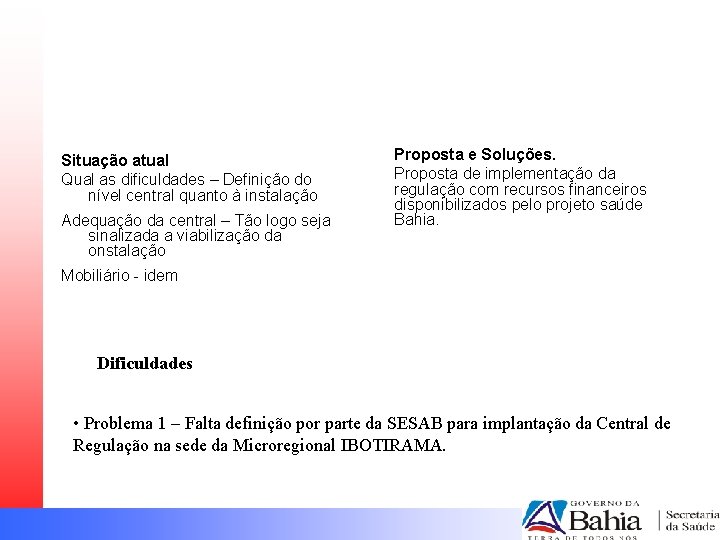 Situação atual

Qual as dificuldades – Definição do nível central quanto à instalação

Adequação da central – Tão logo seja sinalizada a viabilização da onstalação

Mobiliário - idem

Proposta e Soluções.

Proposta de implementação da regulação com recursos financeiros disponibilizados pelo projeto saúde Bahia.

Dificuldades

• Problema 1 – Falta definição por parte da SESAB para implantação da Central de Regulação na sede da Microregional IBOTIRAMA.

GOVERNO DA
Bahia
TERRA DE TODOS NÓS

Secretaria
da Saúde